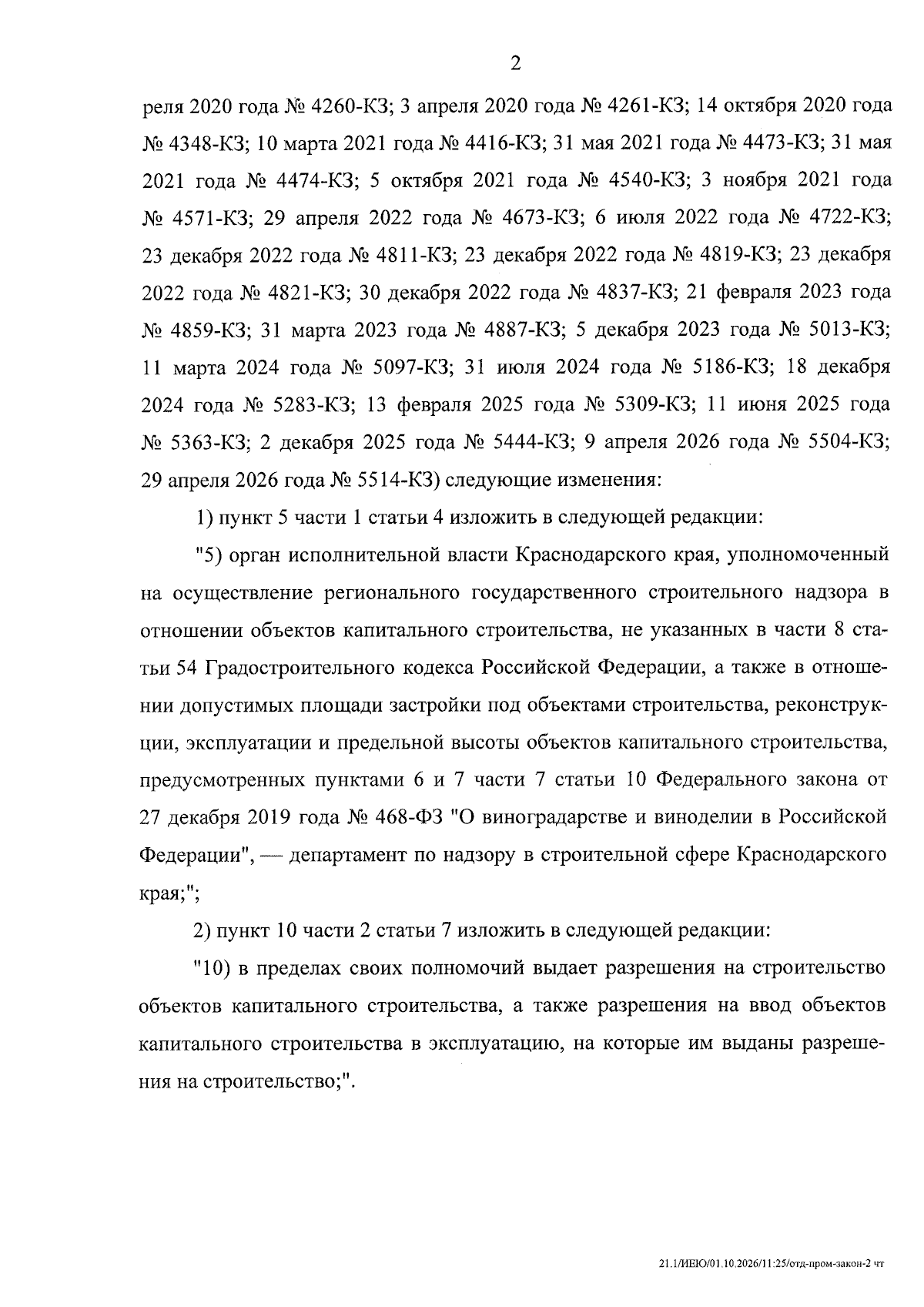 2

реля 2020 года № 4260-КЗ; 3 апреля 2020 года № 4261-КЗ; 14 октября 2020 года № 4348-КЗ; 10 марта 2021 года № 4416-КЗ; 31 мая 2021 года № 4473-КЗ; 31 мая 2021 года № 4474-КЗ; 5 октября 2021 года № 4540-КЗ; 3 ноября 2021 года № 4571-КЗ; 29 апреля 2022 года № 4673-КЗ; 6 июля 2022 года № 4722-КЗ; 23 декабря 2022 года № 4811-КЗ; 23 декабря 2022 года № 4819-КЗ; 23 декабря 2022 года № 4821-КЗ; 30 декабря 2022 года № 4837-КЗ; 21 февраля 2023 года № 4859-КЗ; 31 марта 2023 года № 4887-КЗ; 5 декабря 2023 года № 5013-КЗ; 11 марта 2024 года № 5097-КЗ; 31 июля 2024 года № 5186-КЗ; 18 декабря 2024 года № 5283-КЗ; 13 февраля 2025 года № 5309-КЗ; 11 июня 2025 года № 5363-КЗ; 2 декабря 2025 года № 5444-КЗ; 9 апреля 2026 года № 5504-КЗ; 29 апреля 2026 года № 5514-КЗ) следующие изменения:

1) пункт 5 части 1 статьи 4 изложить в следующей редакции:

"5) орган исполнительной власти Краснодарского края, уполномоченный на осуществление регионального государственного строительного надзора в отношении объектов капитального строительства, не указанных в части 8 статьи 54 Градостроительного кодекса Российской Федерации, а также в отношении допустимых площади застройки под объектами строительства, реконструкции, эксплуатации и предельной высоты объектов капитального строительства, предусмотренных пунктами 6 и 7 части 7 статьи 10 Федерального закона от 27 декабря 2019 года № 468-ФЗ "О виноградарстве и виноделии в Российской Федерации", — департамент по надзору в строительной сфере Краснодарского края;";

2) пункт 10 части 2 статьи 7 изложить в следующей редакции:

"10) в пределах своих полномочий выдает разрешения на строительство объектов капитального строительства, а также разрешения на ввод объектов капитального строительства в эксплуатацию, на которые им выданы разрешения на строительство;".

21.1/ИЕЮ/01.10.2026/11:25/отд-пром-закон-2 чт